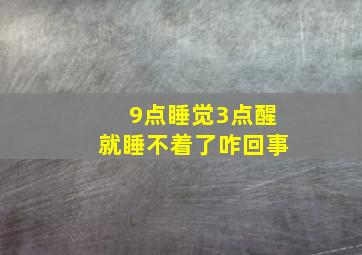 9点睡觉3点醒
就睡不着了咋回事